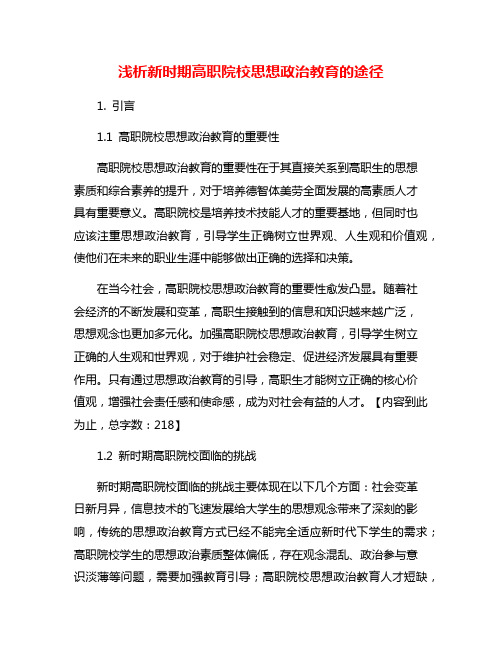 浅析新时期高职院校思想政治教育的途径

1. 引言

1.1 高职院校思想政治教育的重要性

高职院校思想政治教育的重要性在于其直接关系到高职生的思想素质和综合素养的提升，对于培养德智体美劳全面发展的高素质人才具有重要意义。高职院校是培养技术技能人才的重要基地，但同时也应该注重思想政治教育，引导学生正确树立世界观、人生观和价值观，使他们在未来的职业生涯中能够做出正确的选择和决策。

在当今社会，高职院校思想政治教育的重要性愈发凸显。随着社会经济的不断发展和变革，高职生接触到的信息和知识越来越广泛，思想观念也更加多元化。加强高职院校思想政治教育，引导学生树立正确的人生观和世界观，对于维护社会稳定、促进经济发展具有重要作用。只有通过思想政治教育的引导，高职生才能树立正确的核心价值观，增强社会责任感和使命感，成为对社会有益的人才。【内容到此为止，总字数：218】

1.2 新时期高职院校面临的挑战

新时期高职院校面临的挑战主要体现在以下几个方面：社会变革日新月异，信息技术的飞速发展给大学生的思想观念带来了深刻的影响，传统的思想政治教育方式已经不能完全适应新时代下学生的需求；高职院校学生的思想政治素质整体偏低，存在观念混乱、政治参与意识淡薄等问题，需要加强教育引导；高职院校思想政治教育人才短缺，